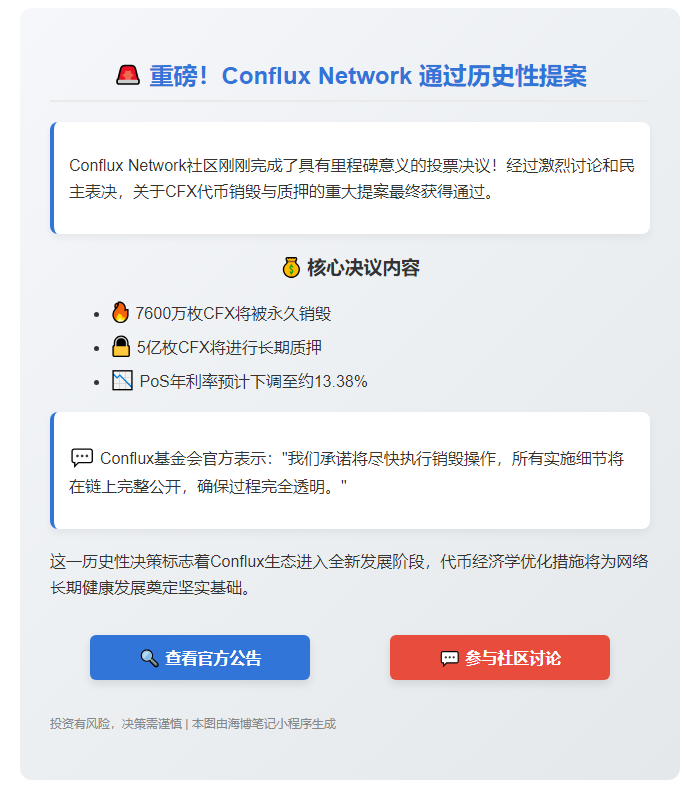 🚨 重磅！Conflux Network 通过历史性提案

Conflux Network社区刚刚完成了具有里程碑意义的投票决议！经过激烈讨论和民主表决，关于CFX代币销毁与质押的重大提案最终获得通过。

💰 核心决议内容

- 🔥 7600万枚CFX将被永久销毁
- 🔒 5亿枚CFX将进行长期质押
- 📉 PoS年利率预计下调至约13.38%

💬 Conflux基金会官方表示："我们承诺将尽快执行销毁操作，所有实施细节将在链上完整公开，确保过程完全透明。"

这一历史性决策标志着Conflux生态进入全新发展阶段，代币经济学优化措施将为网络长期健康发展奠定坚实基础。

🔍 查看官方公告

💬 参与社区讨论

投资有风险，决策需谨慎 | 本图由海博笔记小程序生成